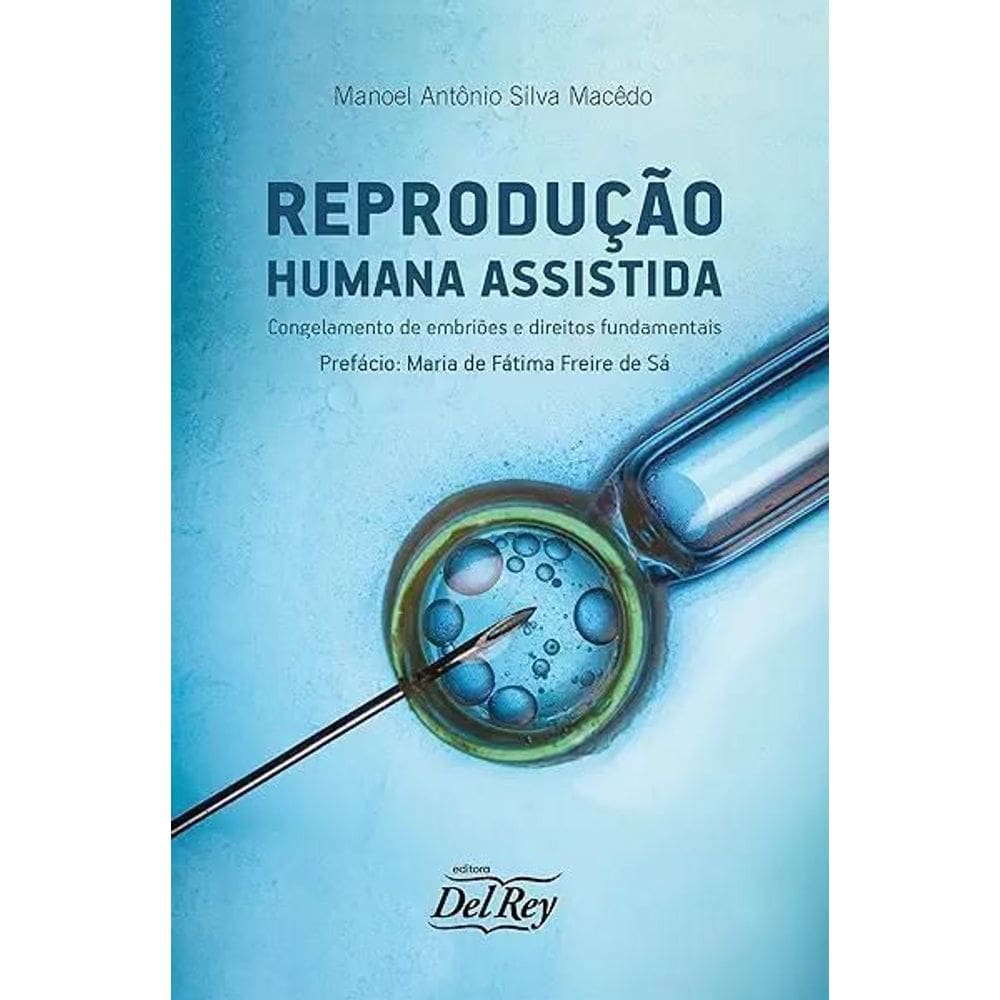 Manoel Antônio Silva Macêdo

REPRODUÇÃO HUMANA ASSISTIDA

Congelamento de embriões e direitos fundamentais

Prefácio: Maria de Fátima Freire de Sá

editora
Del Rey